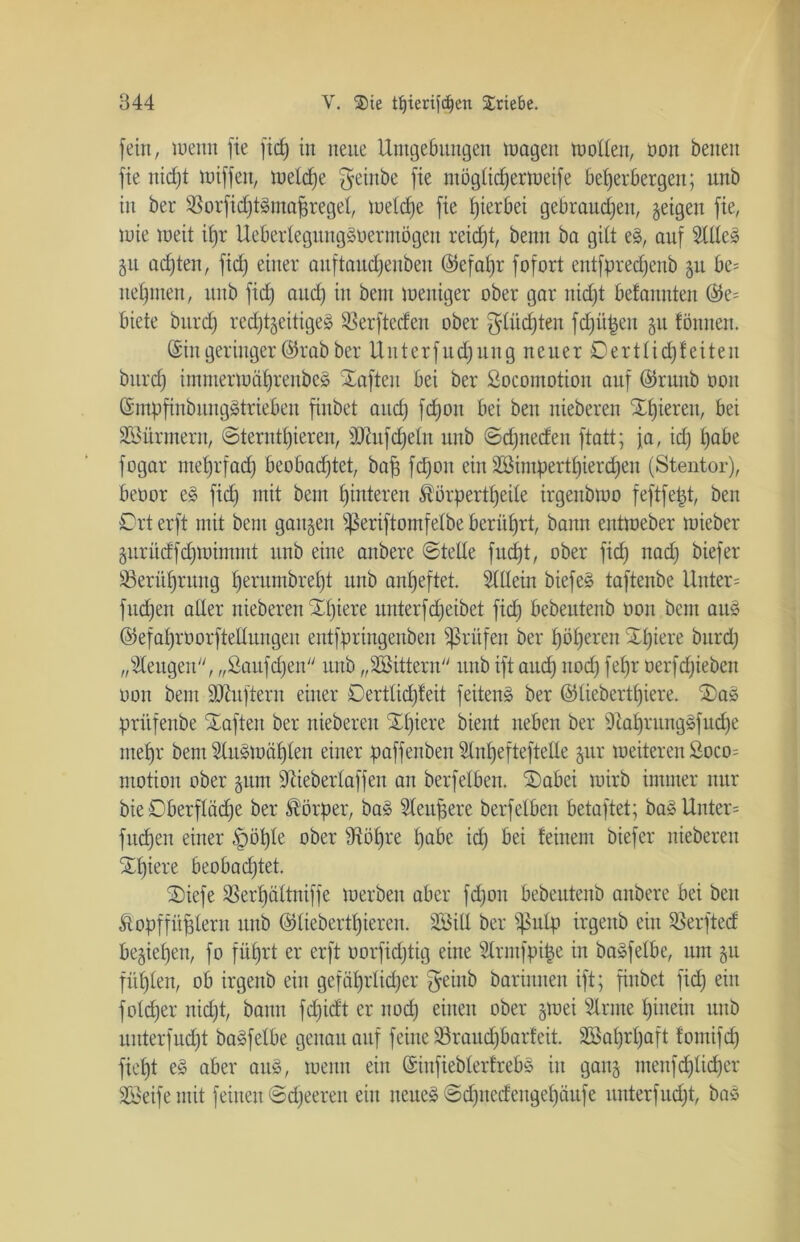 344 V. Die thierischen Triebe.

sein, wenn sie sich in neue Umgebungen wagen wollen, von denen sie nicht wissen, welche Feinde sie möglicherweise beherbergen; und in der Vorsichtsmaßregel, welche sie hierbei gebrauchen, zeigen sie, wie weit ihr Ueberlegungsvermögen reicht, denn da gilt es, auf Alles zu achten, sich einer auftauchenden Gefahr sofort entsprechend zu benehmen, und sich auch in dem weniger oder gar nicht bekannten Gebiete durch rechtzeitiges Verstecken oder Flüchten schützen zu können. Ein geringer Grad der Untersuchung neuer Oertlichkeiten durch immerwährendes Tasten bei der Locomotion auf Grund von Empfindungstrieben findet auch schon bei den niederen Thieren, bei Würmern, Sternthieren, Muscheln und Schnecken statt; ja, ich habe sogar mehrfach beobachtet, daß schon ein Wimperthierchen (Stentor), bevor es sich mit dem hinteren Körpertheile irgendwo festsetzt, den Ort erst mit dem ganzen Peristomfelde berührt, dann entweder wieder zurückschwimmt und eine andere Stelle sucht, oder sich nach dieser Berührung herumdreht und anheftet. Allein dieses tastende Untersuchen aller niederen Thiere unterscheidet sich bedeutend von dem aus Gefahrvorstellungen entspringenden Prüfen der höheren Thiere durch „Aeugen“, „Lauschen“ und „Wittern“ und ist auch noch sehr verschieden von dem Mustern einer Oertlichkeit seitens der Gliederthiere. Das prüfende Tasten der niederen Thiere dient neben der Nahrungssuche mehr dem Auswählen einer passenden Anheftestelle zur weiteren Locomotion oder zum Niederlassen an derselben. Dabei wird immer nur die Oberfläche der Körper, das Aeußere derselben betastet; das Untersuchen einer Höhle oder Röhre habe ich bei keinem dieser niederen Thiere beobachtet.

Diese Verhältnisse werden aber schon bedeutend andere bei den Kopffüßlern und Gliederthieren. Will der Pulp irgend ein Versteck beziehen, so führt er erst vorsichtig eine Armspitze in dasselbe, um zu fühlen, ob irgend ein gefährlicher Feind darinnen ist; findet sich ein solcher nicht, dann schickt er noch einen oder zwei Arme hinein und untersucht dasselbe genau auf seine Brauchbarkeit. Wahrhaft komisch sieht es aber aus, wenn ein Einsiedlerkrebs in ganz menschlicher Weise mit seinen Scheeren ein neues Schneckengehäuse untersucht, das